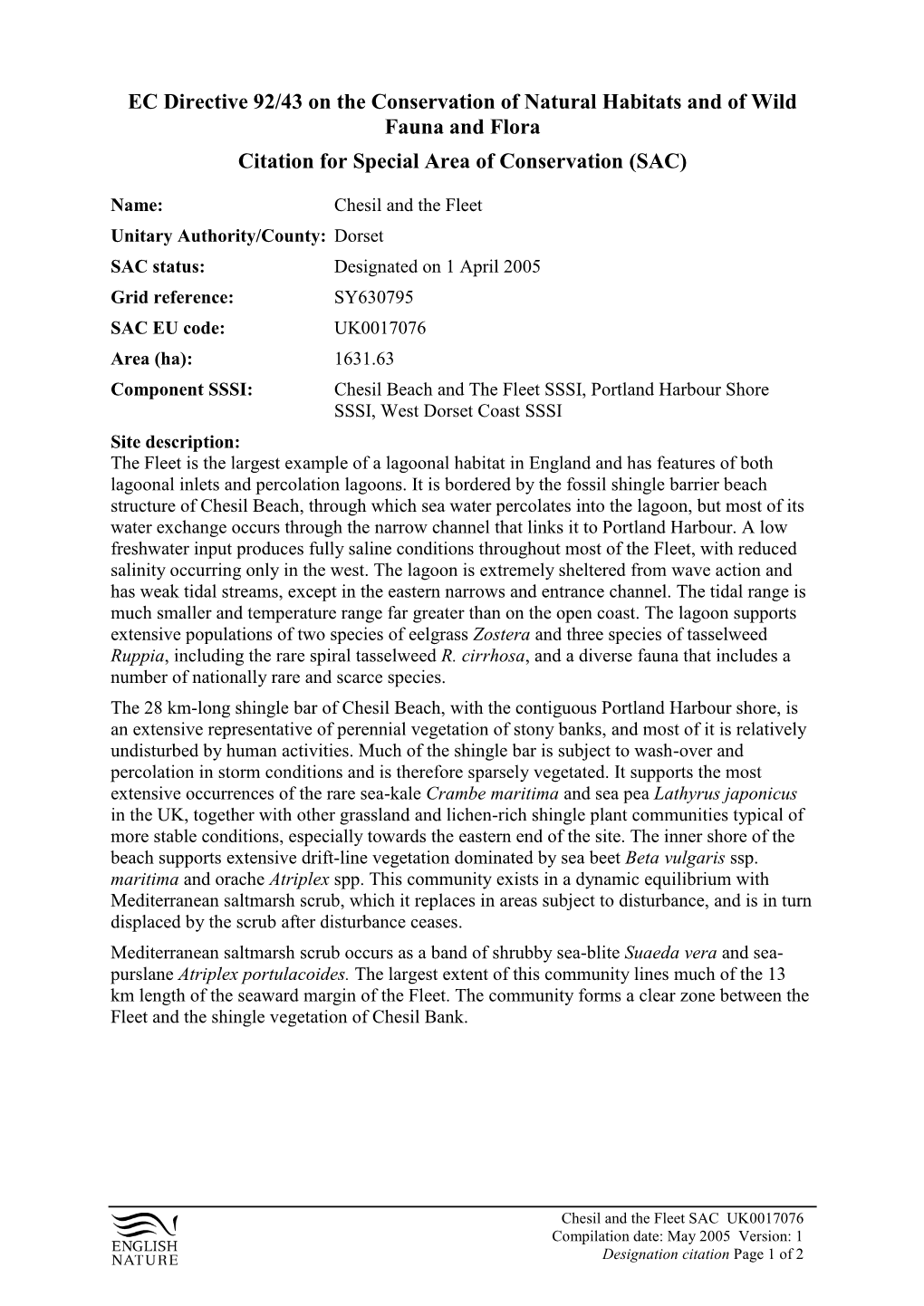 EC Directive 92/43 on the Conservation of Natural Habitats and of Wild Fauna and Flora

Citation for Special Area of Conservation (SAC)

Name: Chesil and the Fleet
Unitary Authority/County: Dorset
SAC status: Designated on 1 April 2005
Grid reference: SY630795
SAC EU code: UK0017076
Area (ha): 1631.63
Component SSSI: Chesil Beach and The Fleet SSSI, Portland Harbour Shore SSSI, West Dorset Coast SSSI

Site description:
The Fleet is the largest example of a lagoonal habitat in England and has features of both lagoonal inlets and percolation lagoons. It is bordered by the fossil shingle barrier beach structure of Chesil Beach, through which sea water percolates into the lagoon, but most of its water exchange occurs through the narrow channel that links it to Portland Harbour. A low freshwater input produces fully saline conditions throughout most of the Fleet, with reduced salinity occurring only in the west. The lagoon is extremely sheltered from wave action and has weak tidal streams, except in the eastern narrows and entrance channel. The tidal range is much smaller and temperature range far greater than on the open coast. The lagoon supports extensive populations of two species of eelgrass Zostera and three species of tasselweed Ruppia, including the rare spiral tasselweed R. cirrhosa, and a diverse fauna that includes a number of nationally rare and scarce species.

The 28 km-long shingle bar of Chesil Beach, with the contiguous Portland Harbour shore, is an extensive representative of perennial vegetation of stony banks, and most of it is relatively undisturbed by human activities. Much of the shingle bar is subject to wash-over and percolation in storm conditions and is therefore sparsely vegetated. It supports the most extensive occurrences of the rare sea-kale Crambe maritima and sea pea Lathyrus japonicus in the UK, together with other grassland and lichen-rich shingle plant communities typical of more stable conditions, especially towards the eastern end of the site. The inner shore of the beach supports extensive drift-line vegetation dominated by sea beet Beta vulgaris ssp. maritima and orache Atriplex spp. This community exists in a dynamic equilibrium with Mediterranean saltmarsh scrub, which it replaces in areas subject to disturbance, and is in turn displaced by the scrub after disturbance ceases.

Mediterranean saltmarsh scrub occurs as a band of shrubby sea-blite Suaeda vera and sea-purslane Atriplex portulacoides. The largest extent of this community lines much of the 13 km length of the seaward margin of the Fleet. The community forms a clear zone between the Fleet and the shingle vegetation of Chesil Bank.

ENGLISH NATURE

Chesil and the Fleet SAC UK0017076
Compilation date: May 2005 Version: 1
Designation citation Page 1 of 2